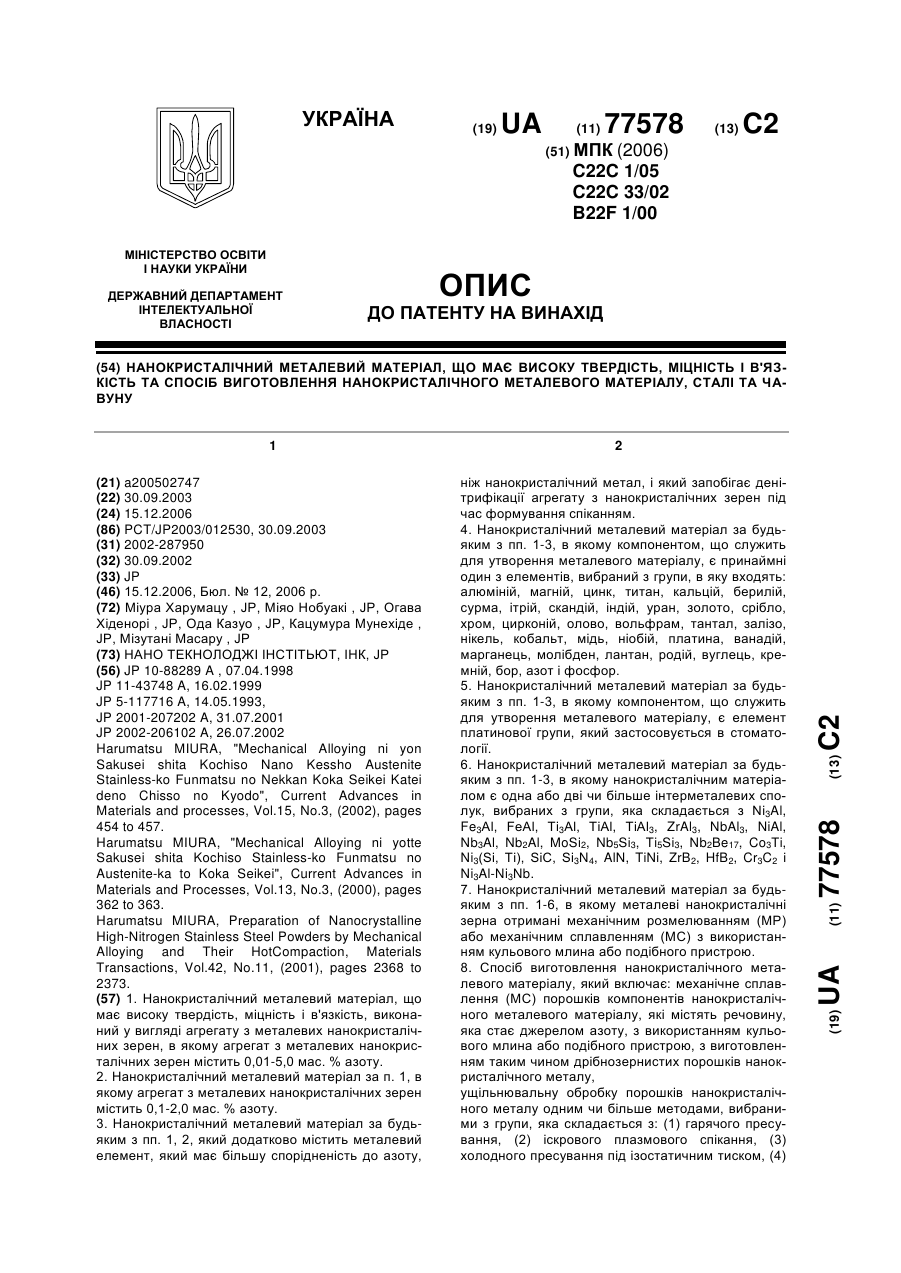 УКРАЇНА

(19) UA (11) 77578 (13) C2

(51) МПК (2006)
C22C 1/05
C22C 33/02
B22F 1/00

МІНІСТЕРСТВО ОСВІТИ І НАУКИ УКРАЇНИ

ДЕРЖАВНИЙ ДЕПАРТАМЕНТ ІНТЕЛЕКТУАЛЬНОЇ ВЛАСНОСТІ

ОПИС
ДО ПАТЕНТУ НА ВИНАХІД

(54) НАНОКРИСТАЛІЧНИЙ МЕТАЛЕВИЙ МАТЕРІАЛ, ЩО МАЄ ВИСОКУ ТВЕРДІСТЬ, МІЦНІСТЬ І В'ЯЗКІСТЬ ТА СПОСІБ ВИГОТОВЛЕННЯ НАНОКРИСТАЛІЧНОГО МЕТАЛЕВОГО МАТЕРІАЛУ, СТАЛІ ТА ЧАВУНУ

1

(21) a200502747
(22) 30.09.2003
(24) 15.12.2006
(86) PCT/JP2003/012530, 30.09.2003
(31) 2002-287950
(32) 30.09.2002
(33) JP
(46) 15.12.2006, Бюл. № 12, 2006 р.
(72) Міура Харумацу , JP, Міяо Нобуакі , JP, Огава Хіденорі , JP, Ода Казуо , JP, Кацумура Мунехіде , JP, Мізутані Масару , JP
(73) НАНО ТЕКНОЛОДЖІ ІНСТІТЬЮТ, ІНК, JP
(56) JP 10-88289 A , 07.04.1998
JP 11-43748 A, 16.02.1999
JP 5-117716 A, 14.05.1993,
JP 2001-207202 A, 31.07.2001
JP 2002-206102 A, 26.07.2002
Harumatsu MIURA, "Mechanical Alloying ni yon Sakusei shita Kochiso Nano Kessho Austenite Stainless-ko Funmatsu no Nekkan Koka Seikei Katei deno Chisso no Kyodo", Current Advances in Materials and processes, Vol.15, No.3, (2002), pages 454 to 457.
Harumatsu MIURA, "Mechanical Alloying ni yotte Sakusei shita Kochiso Stainless-ko Funmatsu no Austenite-ka to Koka Seikei", Current Advances in Materials and Processes, Vol.13, No.3, (2000), pages 362 to 363.
Harumatsu MIURA, Preparation of Nanocrystalline High-Nitrogen Stainless Steel Powders by Mechanical Alloying and Their HotCompaction, Materials Transactions, Vol.42, No.11, (2001), pages 2368 to 2373.
(57) 1. Нанокристалічний металевий матеріал, що має високу твердість, міцність і в'язкість, виконаний у вигляді агрегату з металевих нанокристалічних зерен, в якому агрегат з металевих нанокристалічних зерен містить 0,01-5,0 мас. % азоту.
2. Нанокристалічний металевий матеріал за п. 1, в якому агрегат з металевих нанокристалічних зерен містить 0,1-2,0 мас. % азоту.
3. Нанокристалічний металевий матеріал за будь-яким з пп. 1, 2, який додатково містить металевий елемент, який має більшу спорідненість до азоту,

2

ніж нанокристалічний метал, і який запобігає денітрифікації агрегату з нанокристалічних зерен під час формування спіканням.
4. Нанокристалічний металевий матеріал за будь-яким з пп. 1-3, в якому компонентом, що служить для утворення металевого матеріалу, є принаймні один з елементів, вибраний з групи, в яку входять: алюміній, магній, цинк, титан, кальцій, берилій, сурма, ітрій, скандій, індій, уран, золото, срібло, хром, цирконій, олово, вольфрам, тантал, залізо, нікель, кобальт, мідь, ніобій, платина, ванадій, марганець, молібден, лантан, родій, вуглець, кремній, бор, азот і фосфор.
5. Нанокристалічний металевий матеріал за будь-яким з пп. 1-3, в якому компонентом, що служить для утворення металевого матеріалу, є елемент платинової групи, який застосовується в стоматології.
6. Нанокристалічний металевий матеріал за будь-яким з пп. 1-3, в якому нанокристалічним матеріалом є одна або дві чи більше інтерметалевих сполук, вибраних з групи, яка складається з $Ni_3Al$, $Fe_3Al$, FeAl, $Ti_3Al$, TiAl, $TiAl_3$, $ZrAl_3$, $NbAl_3$, NiAl, $Nb_3Al$, $Nb_2Al$, $MoSi_2$, $Nb_5Si_3$, $Ti_5Si_3$, $Nb_2Be_{17}$, $Co_3Ti$, $Ni_3(Si, Ti)$, SiC, $Si_3N_4$, AlN, TiNi, $ZrB_2$, $HfB_2$, $Cr_3C_2$ і $Ni_3Al$-$Ni_3Nb$.
7. Нанокристалічний металевий матеріал за будь-яким з пп. 1-6, в якому металеві нанокристалічні зерна отримані механічним розмелюванням (МР) або механічним сплавленням (МС) з використанням кульового млина або подібного пристрою.
8. Спосіб виготовлення нанокристалічного металевого матеріалу, який включає: механічне сплавлення (МС) порошків компонентів нанокристалічного металевого матеріалу, які містять речовину, яка стає джерелом азоту, з використанням кульового млина або подібного пристрою, з виготовленням таким чином дрібнозернистих порошків нанокристалічного металу,
ущільнювальну обробку порошків нанокристалічного металу одним чи більше методами, вибраними з групи, яка складається з: (1) гарячого пресування, (2) іскрового плазмового спікання, (3) холодного пресування під ізостатичним тиском, (4)

(19) UA (11) 77578 (13) C2